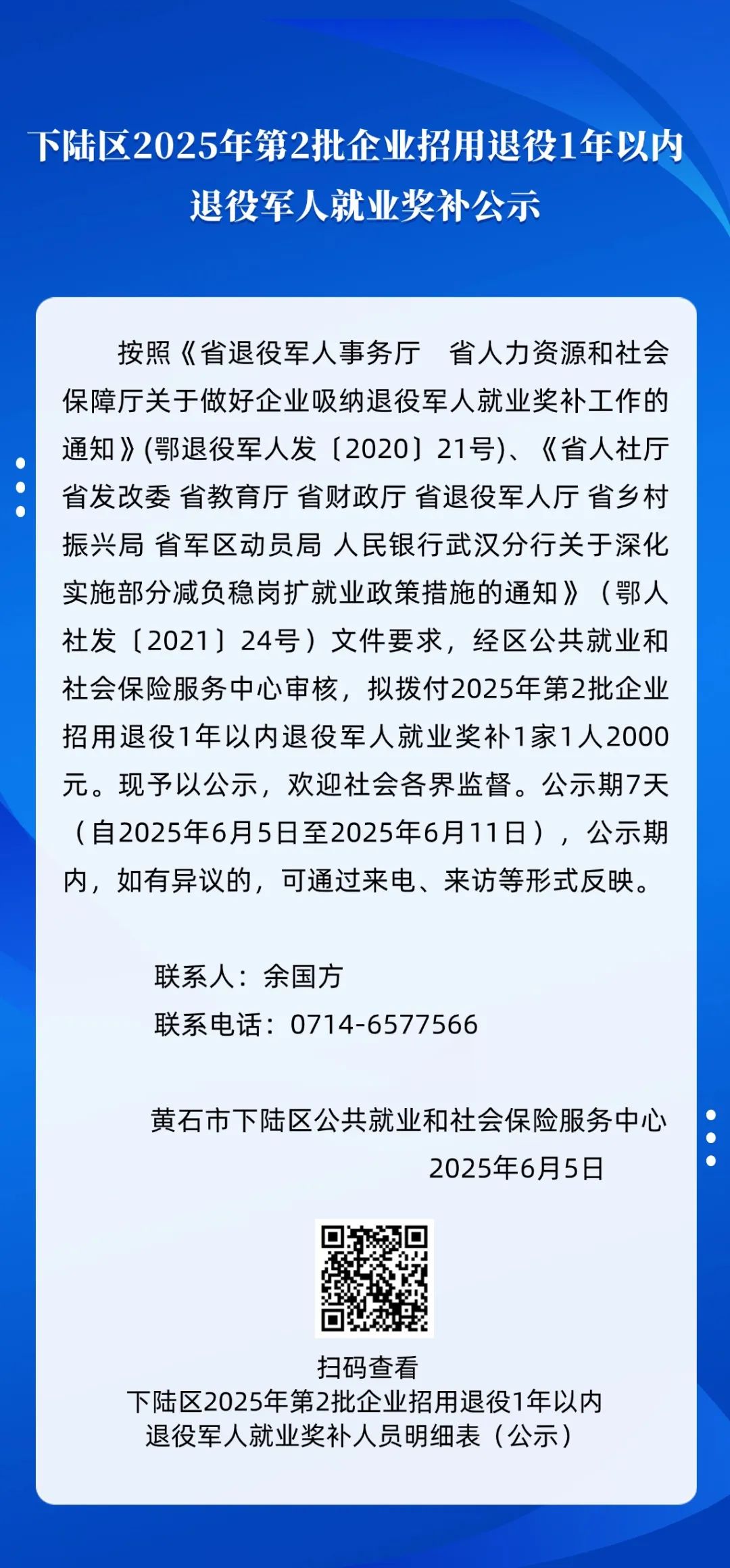 下陆区2025年第2批企业招用退役1年以内退役军人就业奖补公示

按照《省退役军人事务厅　省人力资源和社会保障厅关于做好企业吸纳退役军人就业奖补工作的通知》(鄂退役军人发〔2020〕21号)、《省人社厅 省发改委 省教育厅 省财政厅 省退役军人厅 省乡村振兴局 省军区动员局 人民银行武汉分行关于深化实施部分减负稳岗扩就业政策措施的通知》（鄂人社发〔2021〕24号）文件要求，经区公共就业和社会保险服务中心审核，拟拨付2025年第2批企业招用退役1年以内退役军人就业奖补1家1人2000元。现予以公示，欢迎社会各界监督。公示期7天（自2025年6月5日至2025年6月11日），公示期内，如有异议的，可通过来电、来访等形式反映。

联系人：余国方
联系电话：0714-6577566

黄石市下陆区公共就业和社会保险服务中心
2025年6月5日

扫码查看
下陆区2025年第2批企业招用退役1年以内退役军人就业奖补人员明细表（公示）